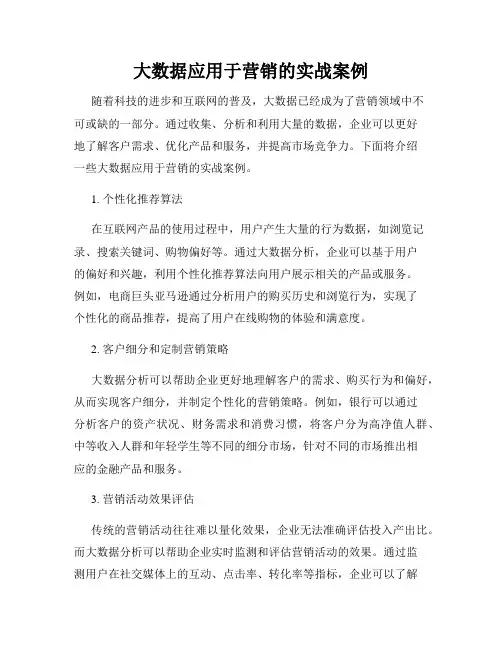 大数据应用于营销的实战案例

随着科技的进步和互联网的普及，大数据已经成为了营销领域中不可或缺的一部分。通过收集、分析和利用大量的数据，企业可以更好地了解客户需求、优化产品和服务，并提高市场竞争力。下面将介绍一些大数据应用于营销的实战案例。

1. 个性化推荐算法

在互联网产品的使用过程中，用户产生大量的行为数据，如浏览记录、搜索关键词、购物偏好等。通过大数据分析，企业可以基于用户的偏好和兴趣，利用个性化推荐算法向用户展示相关的产品或服务。例如，电商巨头亚马逊通过分析用户的购买历史和浏览行为，实现了个性化的商品推荐，提高了用户在线购物的体验和满意度。

2. 客户细分和定制营销策略

大数据分析可以帮助企业更好地理解客户的需求、购买行为和偏好，从而实现客户细分，并制定个性化的营销策略。例如，银行可以通过分析客户的资产状况、财务需求和消费习惯，将客户分为高净值人群、中等收入人群和年轻学生等不同的细分市场，针对不同的市场推出相应的金融产品和服务。

3. 营销活动效果评估

传统的营销活动往往难以量化效果，企业无法准确评估投入产出比。而大数据分析可以帮助企业实时监测和评估营销活动的效果。通过监测用户在社交媒体上的互动、点击率、转化率等指标，企业可以了解